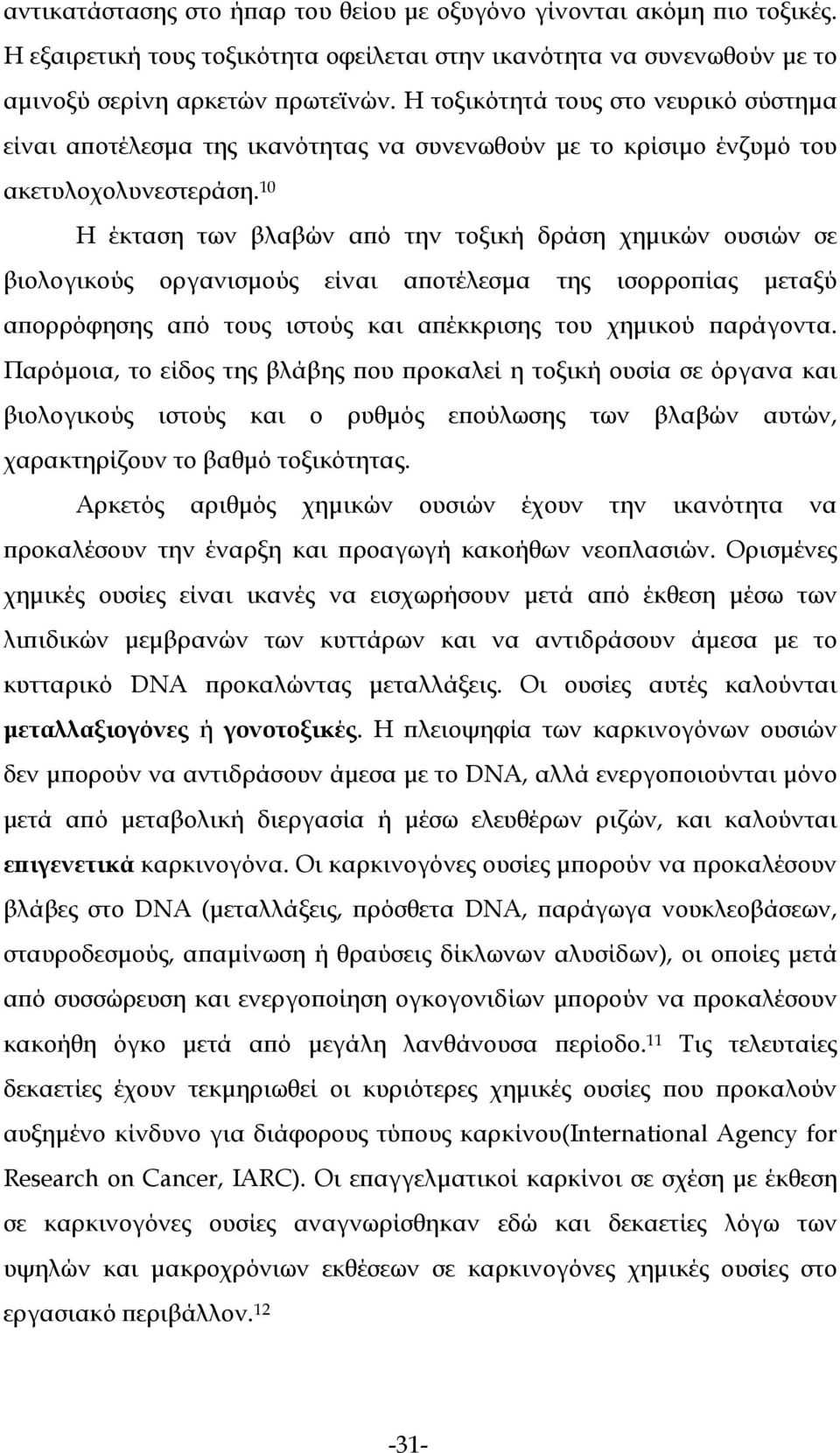 αντικατάστασης στο ήπαρ του θείου με οξυγόνο γίνονται ακόμη πιο τοξικές. Η εξαιρετική τους τοξικότητα οφείλεται στην ικανότητα να συνενωθούν με το αμινοξύ σερίνη αρκετών πρωτεϊνών. Η τοξικότητά τους στο νευρικό σύστημα είναι αποτέλεσμα της ικανότητας να συνενωθούν με το κρίσιμο ένζυμό του ακετυλοχολυνεστεράση.$^{10}$

Η έκταση των βλαβών από την τοξική δράση χημικών ουσιών σε βιολογικούς οργανισμούς είναι αποτέλεσμα της ισορροπίας μεταξύ απορρόφησης από τους ιστούς και απέκκρισης του χημικού παράγοντα. Παρόμοια, το είδος της βλάβης που προκαλεί η τοξική ουσία σε όργανα και βιολογικούς ιστούς και ο ρυθμός επούλωσης των βλαβών αυτών, χαρακτηρίζουν το βαθμό τοξικότητας.

Αρκετός αριθμός χημικών ουσιών έχουν την ικανότητα να προκαλέσουν την έναρξη και προαγωγή κακοήθων νεοπλασιών. Ορισμένες χημικές ουσίες είναι ικανές να εισχωρήσουν μετά από έκθεση μέσω των λιπιδικών μεμβρανών των κυττάρων και να αντιδράσουν άμεσα με το κυτταρικό DNA προκαλώντας μεταλλάξεις. Οι ουσίες αυτές καλούνται μεταλλαξιογόνες ή γονοτοξικές. Η πλειοψηφία των καρκινογόνων ουσιών δεν μπορούν να αντιδράσουν άμεσα με το DNA, αλλά ενεργοποιούνται μόνο μετά από μεταβολική διεργασία ή μέσω ελευθέρων ριζών, και καλούνται επιγενετικά καρκινογόνα. Οι καρκινογόνες ουσίες μπορούν να προκαλέσουν βλάβες στο DNA (μεταλλάξεις, πρόσθετα DNA, παράγωγα νουκλεοβάσεων, σταυροδεσμούς, απαμίνωση ή θραύσεις δίκλωνων αλυσίδων), οι οποίες μετά από συσσώρευση και ενεργοποίηση ογκογονιδίων μπορούν να προκαλέσουν κακοήθη όγκο μετά από μεγάλη λανθάνουσα περίοδο.$^{11}$ Τις τελευταίες δεκαετίες έχουν τεκμηριωθεί οι κυριότερες χημικές ουσίες που προκαλούν αυξημένο κίνδυνο για διάφορους τύπους καρκίνου(International Agency for Research on Cancer, IARC). Οι επαγγελματικοί καρκίνοι σε σχέση με έκθεση σε καρκινογόνες ουσίες αναγνωρίσθηκαν εδώ και δεκαετίες λόγω των υψηλών και μακροχρόνιων εκθέσεων σε καρκινογόνες χημικές ουσίες στο εργασιακό περιβάλλον.$^{12}$

-31-